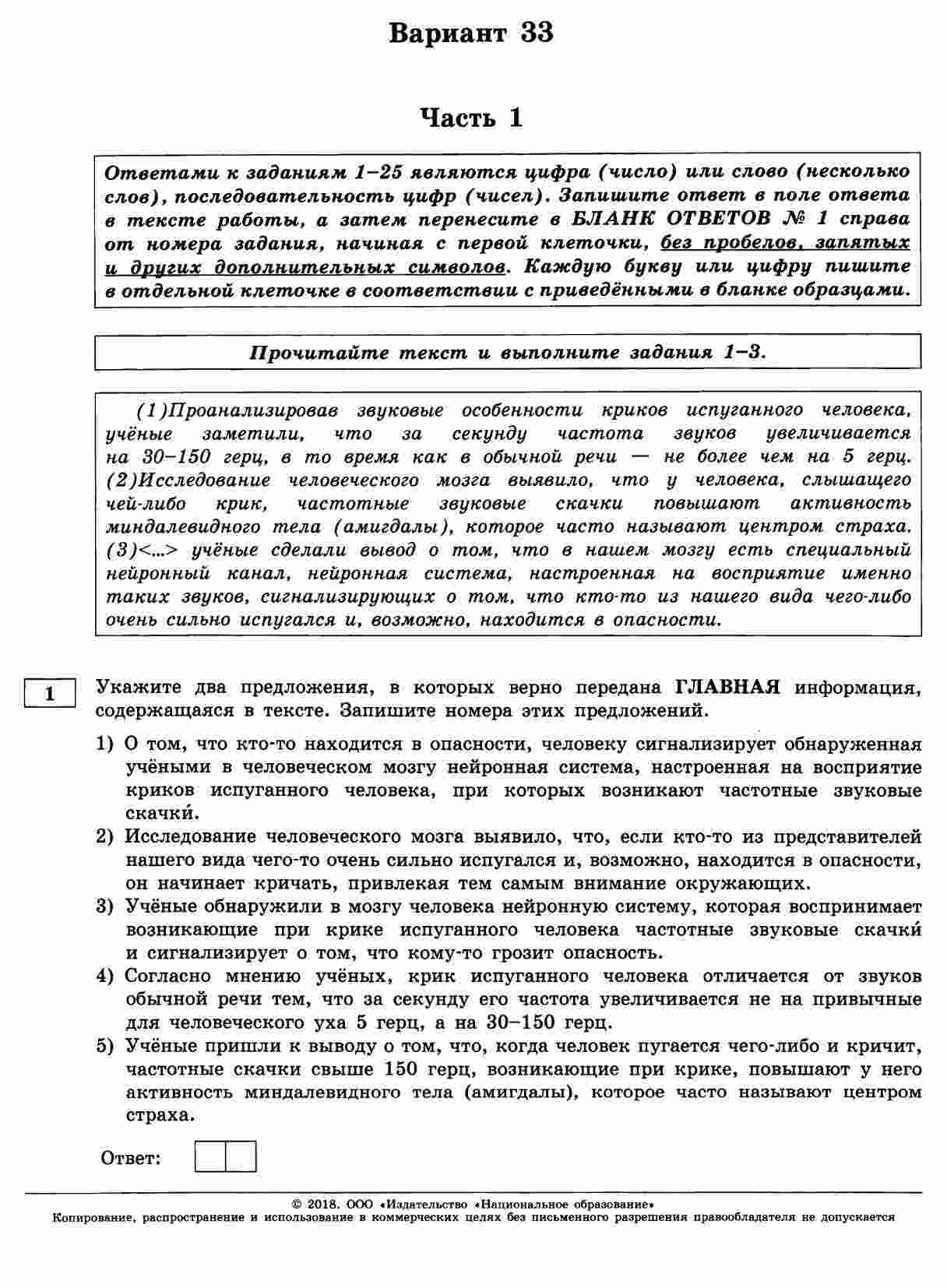 Вариант 33

Часть 1

Ответами к заданиям 1–25 являются цифра (число) или слово (несколько слов), последовательность цифр (чисел). Запишите ответ в поле ответа в тексте работы, а затем перенесите в БЛАНК ОТВЕТОВ № 1 справа от номера задания, начиная с первой клеточки, без пробелов, запятых и других дополнительных символов. Каждую букву или цифру пишите в отдельной клеточке в соответствии с приведёнными в бланке образцами.

Прочитайте текст и выполните задания 1–3.

(1)Проанализировав звуковые особенности криков испуганного человека, учёные заметили, что за секунду частота звуков увеличивается на 30–150 герц, в то время как в обычной речи — не более чем на 5 герц. (2)Исследование человеческого мозга выявило, что у человека, слышащего чей-либо крик, частотные звуковые скачки повышают активность миндалевидного тела (амигдалы), которое часто называют центром страха. (3)<...> учёные сделали вывод о том, что в нашем мозгу есть специальный нейронный канал, нейронная система, настроенная на восприятие именно таких звуков, сигнализирующих о том, что кто-то из нашего вида чего-либо очень сильно испугался и, возможно, находится в опасности.

1

Укажите два предложения, в которых верно передана ГЛАВНАЯ информация, содержащаяся в тексте. Запишите номера этих предложений.

1) О том, что кто-то находится в опасности, человеку сигнализирует обнаруженная учёными в человеческом мозгу нейронная система, настроенная на восприятие криков испуганного человека, при которых возникают частотные звуковые скачки́.

2) Исследование человеческого мозга выявило, что, если кто-то из представителей нашего вида чего-то очень сильно испугался и, возможно, находится в опасности, он начинает кричать, привлекая тем самым внимание окружающих.

3) Учёные обнаружили в мозгу человека нейронную систему, которая воспринимает возникающие при крике испуганного человека частотные звуковые скачки́ и сигнализирует о том, что кому-то грозит опасность.

4) Согласно мнению учёных, крик испуганного человека отличается от звуков обычной речи тем, что за секунду его частота увеличивается не на привычные для человеческого уха 5 герц, а на 30–150 герц.

5) Учёные пришли к выводу о том, что, когда человек пугается чего-либо и кричит, частотные скачки свыше 150 герц, возникающие при крике, повышают у него активность миндалевидного тела (амигдалы), которое часто называют центром страха.

Ответ:

© 2018. ООО «Издательство «Национальное образование»
Копирование, распространение и использование в коммерческих целях без письменного разрешения правообладателя не допускается